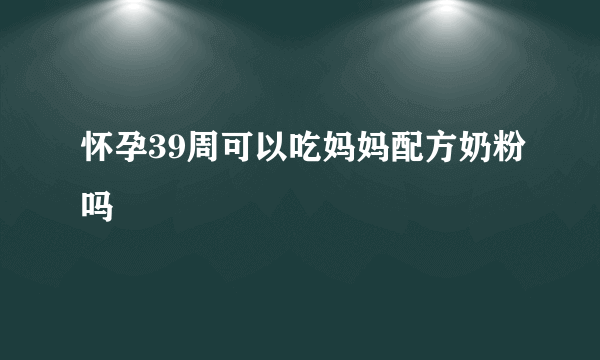 怀孕39周可以吃妈妈配方奶粉吗